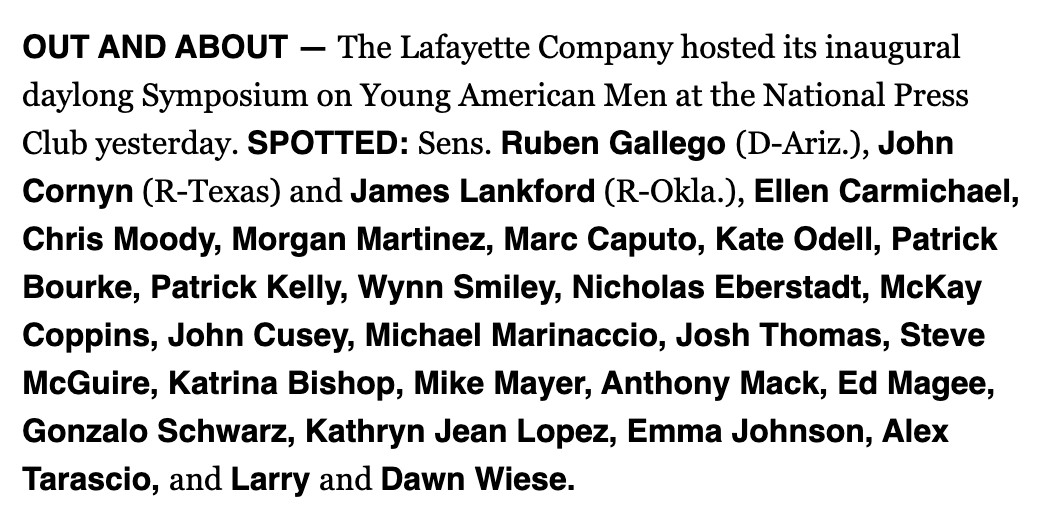 OUT AND ABOUT — The Lafayette Company hosted its inaugural daylong Symposium on Young American Men at the National Press Club yesterday. SPOTTED: Sens. Ruben Gallego (D-Ariz.), John Cornyn (R-Texas) and James Lankford (R-Okla.), Ellen Carmichael, Chris Moody, Morgan Martinez, Marc Caputo, Kate Odell, Patrick Bourke, Patrick Kelly, Wynn Smiley, Nicholas Eberstadt, McKay Coppins, John Cusey, Michael Marinaccio, Josh Thomas, Steve McGuire, Katrina Bishop, Mike Mayer, Anthony Mack, Ed Magee, Gonzalo Schwarz, Kathryn Jean Lopez, Emma Johnson, Alex Tarascio, and Larry and Dawn Wiese.